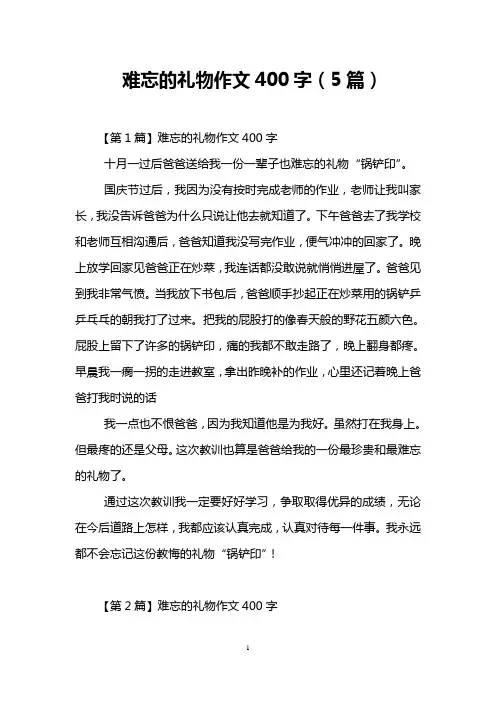 难忘的礼物作文 400 字（5 篇）

【第 1 篇】难忘的礼物作文 400 字

十月一过后爸爸送给我一份一辈子也难忘的礼物“锅铲印”。

国庆节过后，我因为没有按时完成老师的作业，老师让我叫家长，我没告诉爸爸为什么只说让他去就知道了。下午爸爸去了我学校和老师互相沟通后，爸爸知道我没写完作业，便气冲冲的回家了。晚上放学回家见爸爸正在炒菜，我连话都没敢说就悄悄进屋了。爸爸见到我非常气愤。当我放下书包后，爸爸顺手抄起正在炒菜用的锅铲乒乒乓乓的朝我打了过来。把我的屁股打的像春天般的野花五颜六色。屁股上留下了许多的锅铲印，痛的我都不敢走路了，晚上翻身都疼。早晨我一瘸一拐的走进教室，拿出昨晚补的作业，心里还记着晚上爸爸打我时说的话

我一点也不恨爸爸，因为我知道他是为我好。虽然打在我身上。但最疼的还是父母。这次教训也算是爸爸给我的一份最珍贵和最难忘的礼物了。

通过这次教训我一定要好好学习，争取取得优异的成绩，无论在今后道路上怎样，我都应该认真完成，认真对待每一件事。我永远都不会忘记这份教悔的礼物“锅铲印”！

【第 2 篇】难忘的礼物作文 400 字

1